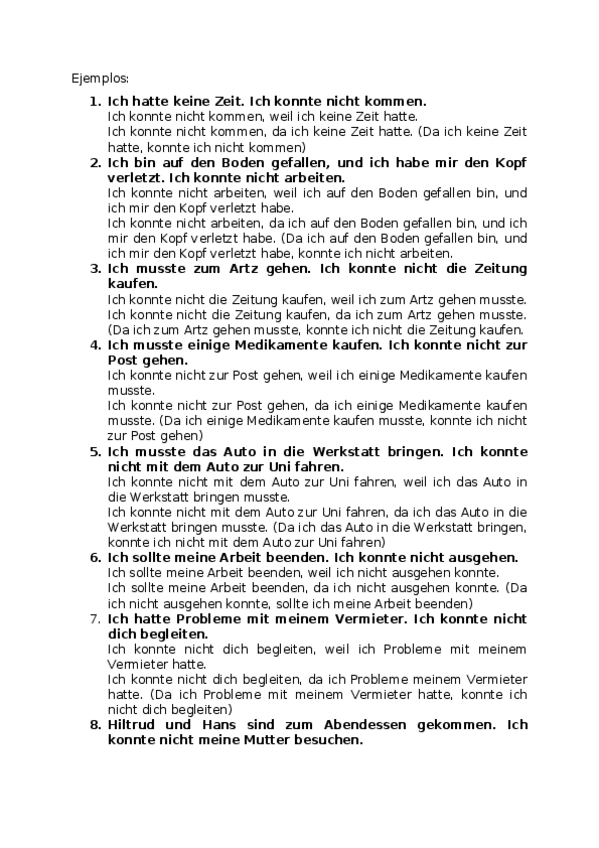 Ejemplos:

1. **Ich hatte keine Zeit. Ich konnte nicht kommen.**
Ich konnte nicht kommen, weil ich keine Zeit hatte.
Ich konnte nicht kommen, da ich keine Zeit hatte. (Da ich keine Zeit hatte, konnte ich nicht kommen)

2. **Ich bin auf den Boden gefallen, und ich habe mir den Kopf verletzt. Ich konnte nicht arbeiten.**
Ich konnte nicht arbeiten, weil ich auf den Boden gefallen bin, und ich mir den Kopf verletzt habe.
Ich konnte nicht arbeiten, da ich auf den Boden gefallen bin, und ich mir den Kopf verletzt habe. (Da ich auf den Boden gefallen bin, und ich mir den Kopf verletzt habe, konnte ich nicht arbeiten.

3. **Ich musste zum Artz gehen. Ich konnte nicht die Zeitung kaufen.**
Ich konnte nicht die Zeitung kaufen, weil ich zum Artz gehen musste.
Ich konnte nicht die Zeitung kaufen, da ich zum Artz gehen musste. (Da ich zum Artz gehen musste, konnte ich nicht die Zeitung kaufen.

4. **Ich musste einige Medikamente kaufen. Ich konnte nicht zur Post gehen.**
Ich konnte nicht zur Post gehen, weil ich einige Medikamente kaufen musste.
Ich konnte nicht zur Post gehen, da ich einige Medikamente kaufen musste. (Da ich einige Medikamente kaufen musste, konnte ich nicht zur Post gehen)

5. **Ich musste das Auto in die Werkstatt bringen. Ich konnte nicht mit dem Auto zur Uni fahren.**
Ich konnte nicht mit dem Auto zur Uni fahren, weil ich das Auto in die Werkstatt bringen musste.
Ich konnte nicht mit dem Auto zur Uni fahren, da ich das Auto in die Werkstatt bringen musste. (Da ich das Auto in die Werkstatt bringen, konnte ich nicht mit dem Auto zur Uni fahren)

6. **Ich sollte meine Arbeit beenden. Ich konnte nicht ausgehen.**
Ich sollte meine Arbeit beenden, weil ich nicht ausgehen konnte.
Ich sollte meine Arbeit beenden, da ich nicht ausgehen konnte. (Da ich nicht ausgehen konnte, sollte ich meine Arbeit beenden)

7. **Ich hatte Probleme mit meinem Vermieter. Ich konnte nicht dich begleiten.**
Ich konnte nicht dich begleiten, weil ich Probleme mit meinem Vermieter hatte.
Ich konnte nicht dich begleiten, da ich Probleme meinem Vermieter hatte. (Da ich Probleme mit meinem Vermieter hatte, konnte ich nicht dich begleiten)

8. **Hiltrud und Hans sind zum Abendessen gekommen. Ich konnte nicht meine Mutter besuchen.**